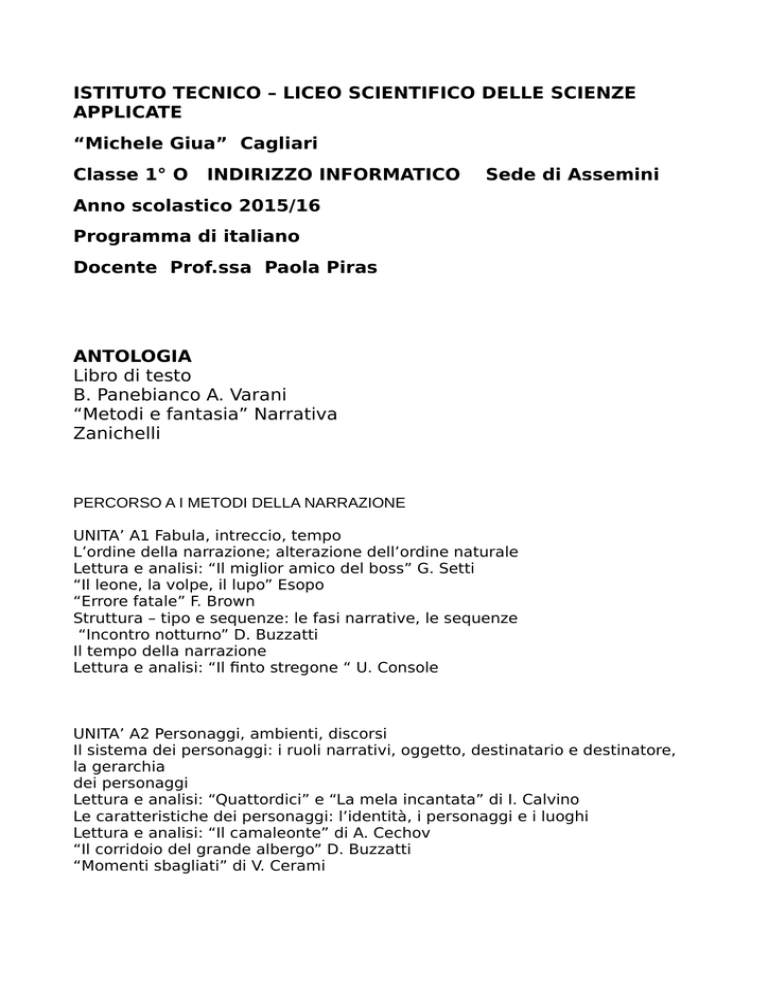 ISTITUTO TECNICO – LICEO SCIENTIFICO DELLE SCIENZE APPLICATE

“Michele Giua” Cagliari

Classe 1° O INDIRIZZO INFORMATICO Sede di Assemini

Anno scolastico 2015/16

Programma di italiano

Docente Prof.ssa Paola Piras

ANTOLOGIA
Libro di testo
B. Panebianco A. Varani
“Metodi e fantasia” Narrativa
Zanichelli

PERCORSO A I METODI DELLA NARRAZIONE

UNITA’ A1 Fabula, intreccio, tempo
L’ordine della narrazione; alterazione dell’ordine naturale
Lettura e analisi: “Il miglior amico del boss” G. Setti
“Il leone, la volpe, il lupo” Esopo
“Errore fatale” F. Brown
Struttura – tipo e sequenze: le fasi narrative, le sequenze
“Incontro notturno” D. Buzzatti
Il tempo della narrazione
Lettura e analisi: “Il finto stregone “ U. Console

UNITA’ A2 Personaggi, ambienti, discorsi
Il sistema dei personaggi: i ruoli narrativi, oggetto, destinatario e destinatore, la gerarchia
dei personaggi
Lettura e analisi: “Quattordici” e “La mela incantata” di I. Calvino
Le caratteristiche dei personaggi: l’identità, i personaggi e i luoghi
Lettura e analisi: “Il camaleonte” di A. Cechov
“Il corridoio del grande albergo” D. Buzzatti
“Momenti sbagliati” di V. Cerami